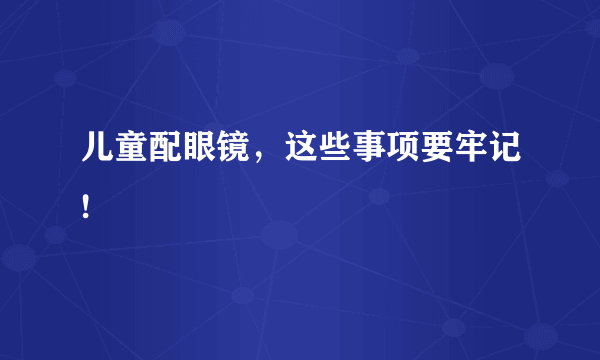 儿童配眼镜，这些事项要牢记！